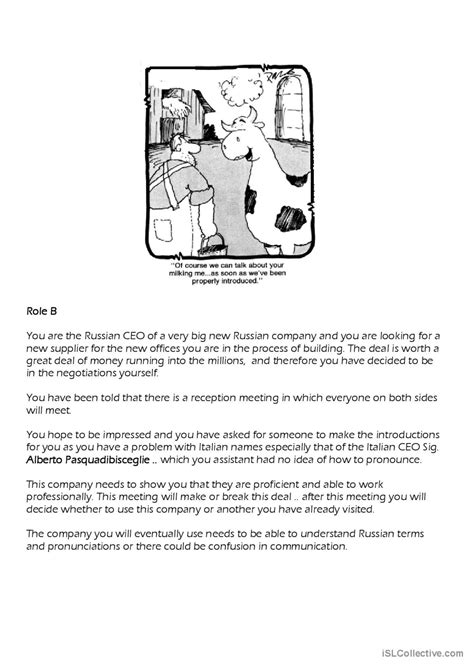 "Of course we can talk about your milking me...as soon as we've been properly introduced."

Role B

You are the Russian CEO of a very big new Russian company and you are looking for a new supplier for the new offices you are in the process of building. The deal is worth a great deal of money running into the millions, and therefore you have decided to be in the negotiations yourself.

You have been told that there is a reception meeting in which everyone on both sides will meet.

You hope to be impressed and you have asked for someone to make the introductions for you as you have a problem with Italian names especially that of the Italian CEO Sig. Alberto Pasquadibisceglie .. which you assistant had no idea of how to pronounce.

This company needs to show you that they are proficient and able to work professionally. This meeting will make or break this deal .. after this meeting you will decide whether to use this company or another you have already visited.

The company you will eventually use needs to be able to understand Russian terms and pronunciations or there could be confusion in communication.

iSLCollective.com